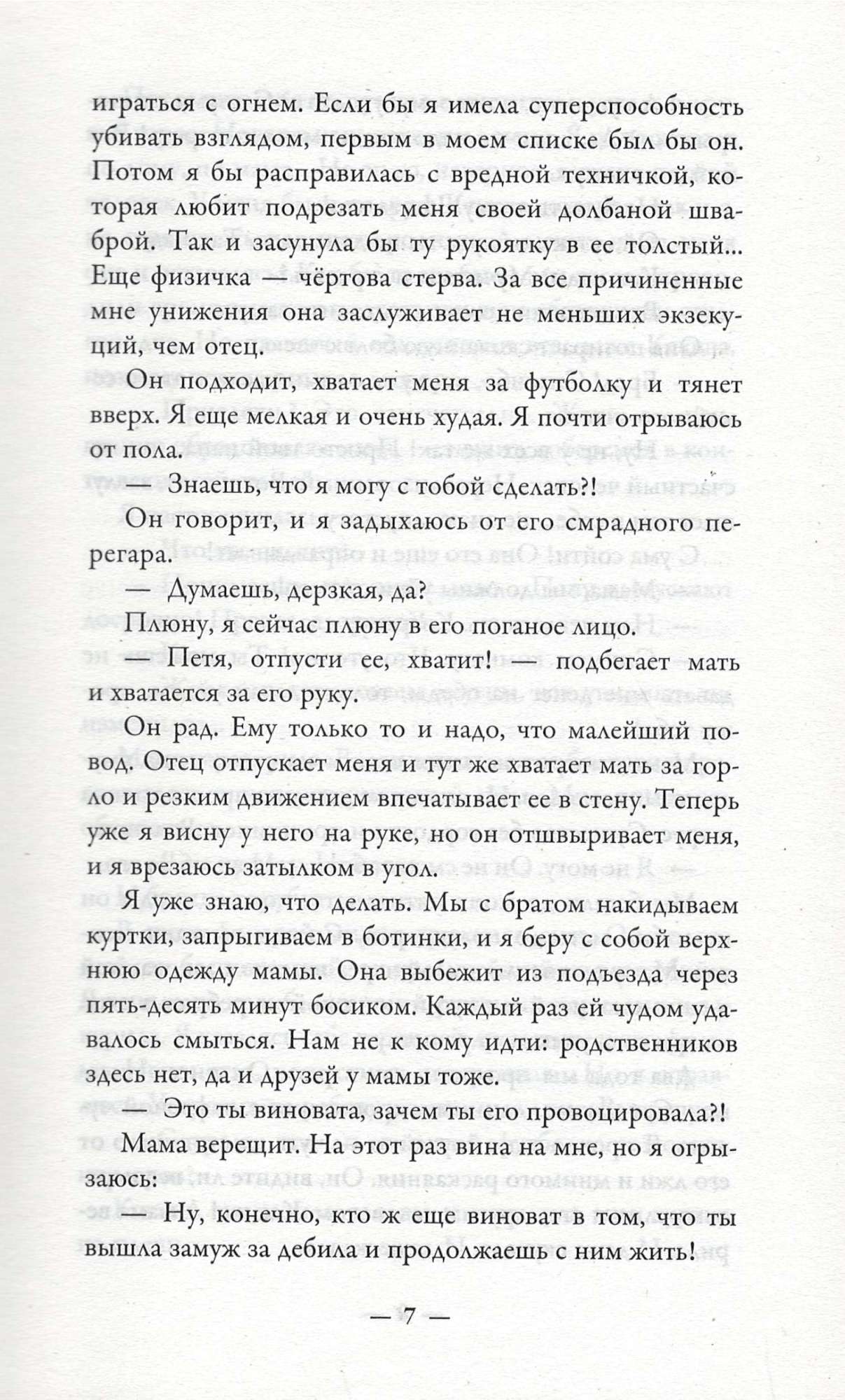 играться с огнем. Если бы я имела суперспособность убивать взглядом, первым в моем списке был бы он. Потом я бы расправилась с вредной техничкой, которая любит подрезать меня своей долбаной шваброй. Так и засунула бы ту рукоятку в ее толстый... Еще физичка — чёртова стерва. За все причиненные мне унижения она заслуживает не меньших экзекуций, чем отец.

Он подходит, хватает меня за футболку и тянет вверх. Я еще мелкая и очень худая. Я почти отрываюсь от пола.

— Знаешь, что я могу с тобой сделать?!

Он говорит, и я задыхаюсь от его смрадного перегара.

— Думаешь, дерзкая, да?

Плюну, я сейчас плюну в его поганое лицо.

— Петя, отпусти ее, хватит! — подбегает мать и хватается за его руку.

Он рад. Ему только то и надо, что малейший повод. Отец отпускает меня и тут же хватает мать за горло и резким движением впечатывает ее в стену. Теперь уже я висну у него на руке, но он отшвыривает меня, и я врезаюсь затылком в угол.

Я уже знаю, что делать. Мы с братом накидываем куртки, запрыгиваем в ботинки, и я беру с собой верхнюю одежду мамы. Она выбежит из подъезда через пять-десять минут босиком. Каждый раз ей чудом удавалось смыться. Нам не к кому идти: родственников здесь нет, да и друзей у мамы тоже.

— Это ты виновата, зачем ты его провоцировала?!

Мама верещит. На этот раз вина на мне, но я огрызаюсь:

— Ну, конечно, кто ж еще виноват в том, что ты вышла замуж за дебила и продолжаешь с ним жить!

— 7 —